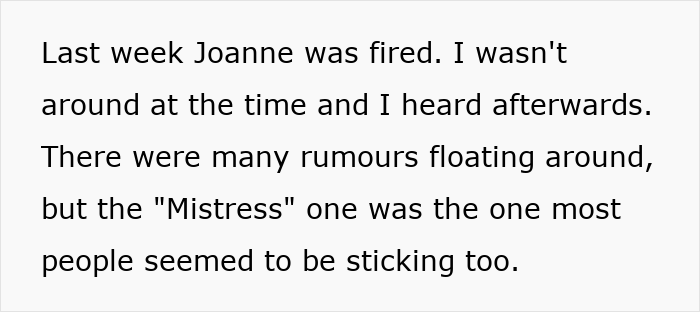 Last week Joanne was fired. I wasn't around at the time and I heard afterwards. There were many rumours floating around, but the "Mistress" one was the one most people seemed to be sticking too.